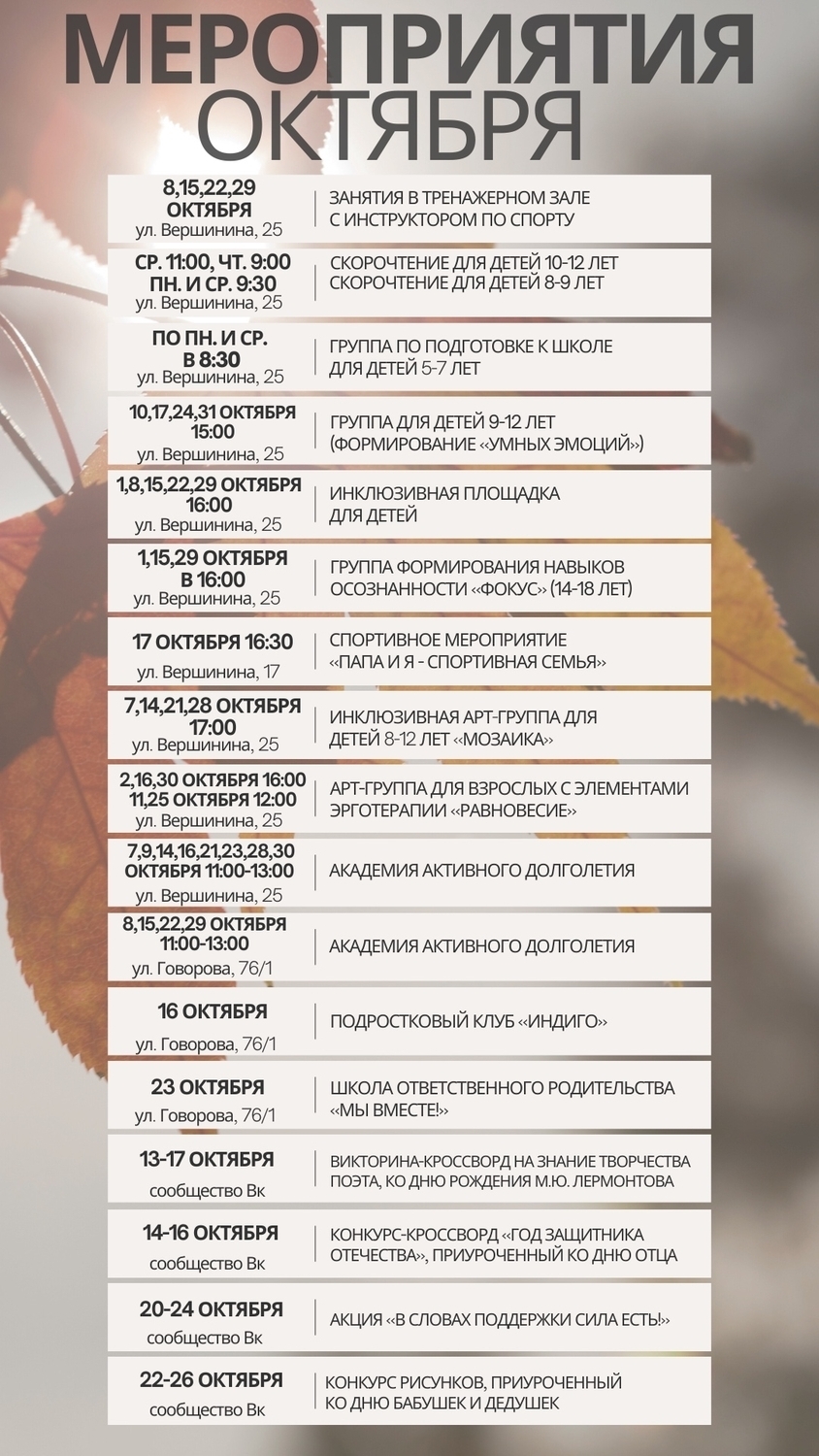 МЕРОПРИЯТИЯ ОКТЯБРЯ

| | |
|---|---|
| 8,15,22,29 ОКТЯБРЯ ул. Вершинина, 25 | ЗАНЯТИЯ В ТРЕНАЖЕРНОМ ЗАЛЕ С ИНСТРУКТОРОМ ПО СПОРТУ |
| СР. 11:00, ЧТ. 9:00 ПН. И СР. 9:30 ул. Вершинина, 25 | СКОРОЧТЕНИЕ ДЛЯ ДЕТЕЙ 10-12 ЛЕТ СКОРОЧТЕНИЕ ДЛЯ ДЕТЕЙ 8-9 ЛЕТ |
| ПО ПН. И СР. В 8:30 ул. Вершинина, 25 | ГРУППА ПО ПОДГОТОВКЕ К ШКОЛЕ ДЛЯ ДЕТЕЙ 5-7 ЛЕТ |
| 10,17,24,31 ОКТЯБРЯ 15:00 ул. Вершинина, 25 | ГРУППА ДЛЯ ДЕТЕЙ 9-12 ЛЕТ (ФОРМИРОВАНИЕ «УМНЫХ ЭМОЦИЙ») |
| 1,8,15,22,29 ОКТЯБРЯ 16:00 ул. Вершинина, 25 | ИНКЛЮЗИВНАЯ ПЛОЩАДКА ДЛЯ ДЕТЕЙ |
| 1,15,29 ОКТЯБРЯ В 16:00 ул. Вершинина, 25 | ГРУППА ФОРМИРОВАНИЯ НАВЫКОВ ОСОЗНАННОСТИ «ФОКУС» (14-18 ЛЕТ) |
| 17 ОКТЯБРЯ 16:30 ул. Вершинина, 17 | СПОРТИВНОЕ МЕРОПРИЯТИЕ «ПАПА И Я - СПОРТИВНАЯ СЕМЬЯ» |
| 7,14,21,28 ОКТЯБРЯ 17:00 ул. Вершинина, 25 | ИНКЛЮЗИВНАЯ АРТ-ГРУППА ДЛЯ ДЕТЕЙ 8-12 ЛЕТ «МОЗАИКА» |
| 2,16,30 ОКТЯБРЯ 16:00 11,25 ОКТЯБРЯ 12:00 ул. Вершинина, 25 | АРТ-ГРУППА ДЛЯ ВЗРОСЛЫХ С ЭЛЕМЕНТАМИ ЭРГОТЕРАПИИ «РАВНОВЕСИЕ» |
| 7,9,14,16,21,23,28,30 ОКТЯБРЯ 11:00-13:00 ул. Вершинина, 25 | АКАДЕМИЯ АКТИВНОГО ДОЛГОЛЕТИЯ |
| 8,15,22,29 ОКТЯБРЯ 11:00-13:00 ул. Говорова, 76/1 | АКАДЕМИЯ АКТИВНОГО ДОЛГОЛЕТИЯ |
| 16 ОКТЯБРЯ ул. Говорова, 76/1 | ПОДРОСТКОВЫЙ КЛУБ «ИНДИГО» |
| 23 ОКТЯБРЯ ул. Говорова, 76/1 | ШКОЛА ОТВЕТСТВЕННОГО РОДИТЕЛЬСТВА «МЫ ВМЕСТЕ!» |
| 13-17 ОКТЯБРЯ сообщество Вк | ВИКТОРИНА-КРОССВОРД НА ЗНАНИЕ ТВОРЧЕСТВА ПОЭТА, КО ДНЮ РОЖДЕНИЯ М.Ю. ЛЕРМОНТОВА |
| 14-16 ОКТЯБРЯ сообщество Вк | КОНКУРС-КРОССВОРД «ГОД ЗАЩИТНИКА ОТЕЧЕСТВА», ПРИУРОЧЕННЫЙ КО ДНЮ ОТЦА |
| 20-24 ОКТЯБРЯ сообщество Вк | АКЦИЯ «В СЛОВАХ ПОДДЕРЖКИ СИЛА ЕСТЬ!» |
| 22-26 ОКТЯБРЯ сообщество Вк | КОНКУРС РИСУНКОВ, ПРИУРОЧЕННЫЙ КО ДНЮ БАБУШЕК И ДЕДУШЕК |